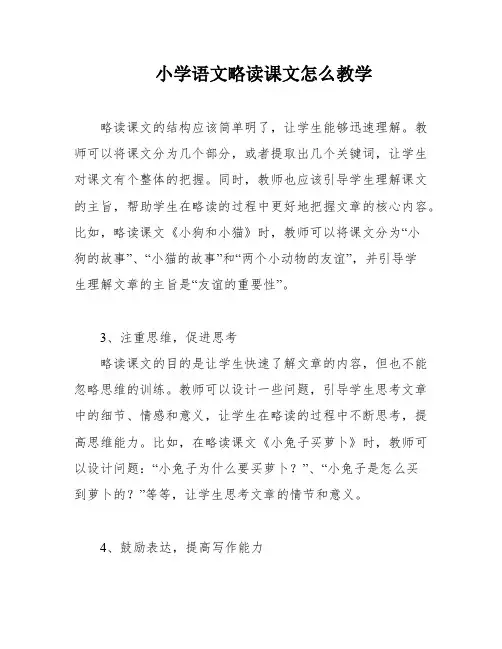 小学语文略读课文怎么教学

略读课文的结构应该简单明了，让学生能够迅速理解。教师可以将课文分为几个部分，或者提取出几个关键词，让学生对课文有个整体的把握。同时，教师也应该引导学生理解课文的主旨，帮助学生在略读的过程中更好地把握文章的核心内容。比如，略读课文《小狗和小猫》时，教师可以将课文分为“小狗的故事”、“小猫的故事”和“两个小动物的友谊”，并引导学生理解文章的主旨是“友谊的重要性”。

3、注重思维，促进思考

略读课文的目的是让学生快速了解文章的内容，但也不能忽略思维的训练。教师可以设计一些问题，引导学生思考文章中的细节、情感和意义，让学生在略读的过程中不断思考，提高思维能力。比如，在略读课文《小兔子买萝卜》时，教师可以设计问题：“小兔子为什么要买萝卜？”、“小兔子是怎么买到萝卜的？”等等，让学生思考文章的情节和意义。

4、鼓励表达，提高写作能力